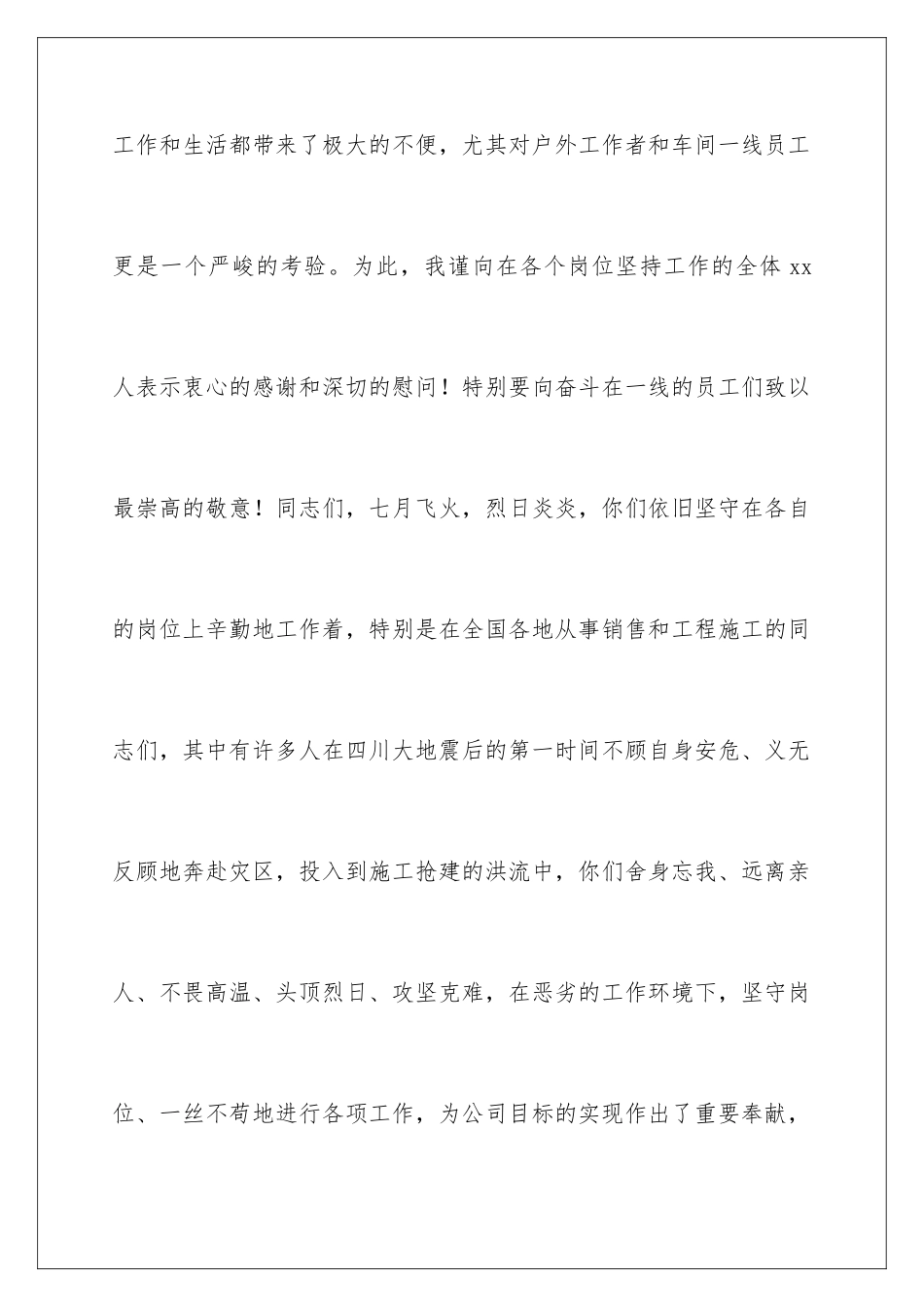 工作和生活都带来了极大的不便，尤其对户外工作者和车间一线员工更是一个严峻的考验。为此，我谨向在各个岗位坚持工作的全体 xx 人表示衷心的感谢和深切的慰问！特别要向奋斗在一线的员工们致以最崇高的敬意！同志们，七月飞火，烈日炎炎，你们依旧坚守在各自的岗位上辛勤地工作着，特别是在全国各地从事销售和工程施工的同志们，其中有许多人在四川大地震后的第一时间不顾自身安危、义无反顾地奔赴灾区，投入到施工抢建的洪流中，你们舍身忘我、远离亲人、不畏高温、头顶烈日、攻坚克难，在恶劣的工作环境下，坚守岗位、一丝不苟地进行各项工作，为公司目标的实现作出了重要奉献，